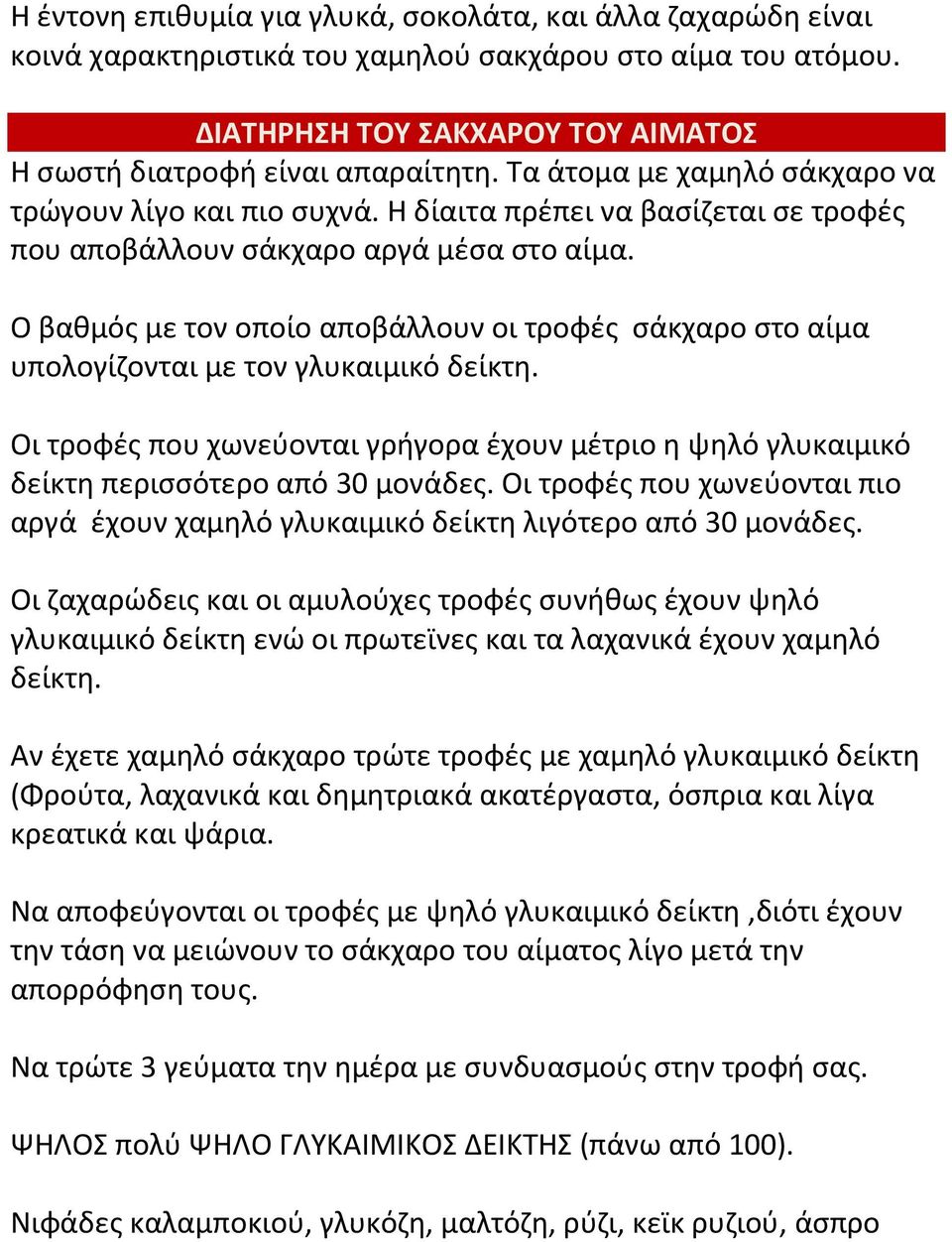 Η έντονη επιθυμία για γλυκά, σοκολάτα, και άλλα ζαχαρώδη είναι κοινά χαρακτηριστικά του χαμηλού σακχάρου στο αίμα του ατόμου.

ΔΙΑΤΗΡΗΣΗ ΤΟΥ ΣΑΚΧΑΡΟΥ ΤΟΥ ΑΙΜΑΤΟΣ

Η σωστή διατροφή είναι απαραίτητη. Τα άτομα με χαμηλό σάκχαρο να τρώγουν λίγο και πιο συχνά. Η δίαιτα πρέπει να βασίζεται σε τροφές που αποβάλλουν σάκχαρο αργά μέσα στο αίμα.

Ο βαθμός με τον οποίο αποβάλλουν οι τροφές σάκχαρο στο αίμα υπολογίζονται με τον γλυκαιμικό δείκτη.

Οι τροφές που χωνεύονται γρήγορα έχουν μέτριο η ψηλό γλυκαιμικό δείκτη περισσότερο από 30 μονάδες. Οι τροφές που χωνεύονται πιο αργά έχουν χαμηλό γλυκαιμικό δείκτη λιγότερο από 30 μονάδες.

Οι ζαχαρώδεις και οι αμυλούχες τροφές συνήθως έχουν ψηλό γλυκαιμικό δείκτη ενώ οι πρωτεϊνες και τα λαχανικά έχουν χαμηλό δείκτη.

Αν έχετε χαμηλό σάκχαρο τρώτε τροφές με χαμηλό γλυκαιμικό δείκτη (Φρούτα, λαχανικά και δημητριακά ακατέργαστα, όσπρια και λίγα κρεατικά και ψάρια.

Να αποφεύγονται οι τροφές με ψηλό γλυκαιμικό δείκτη ,διότι έχουν την τάση να μειώνουν το σάκχαρο του αίματος λίγο μετά την απορρόφηση τους.

Να τρώτε 3 γεύματα την ημέρα με συνδυασμούς στην τροφή σας.

ΨΗΛΟΣ πολύ ΨΗΛΟ ΓΛΥΚΑΙΜΙΚΟΣ ΔΕΙΚΤΗΣ (πάνω από 100).

Νιφάδες καλαμποκιού, γλυκόζη, μαλτόζη, ρύζι, κεϊκ ρυζιού, άσπρο